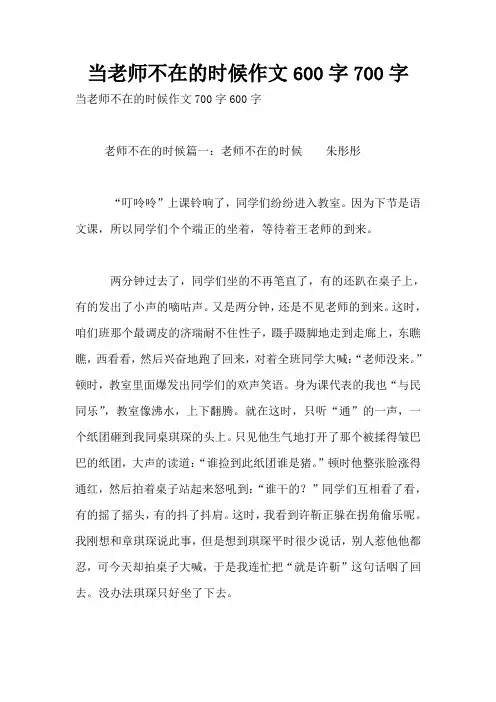 当老师不在的时候作文 600 字 700 字

当老师不在的时候作文 700 字 600 字

老师不在的时候篇一：老师不在的时候　　朱彤彤

“叮呤呤”上课铃响了，同学们纷纷进入教室。因为下节是语文课，所以同学们个个端正的坐着，等待着王老师的到来。

两分钟过去了，同学们坐的不再笔直了，有的还趴在桌子上，有的发出了小声的嘀咕声。又是两分钟，还是不见老师的到来。这时，咱们班那个最调皮的济瑞耐不住性子，蹑手蹑脚地走到走廊上，东瞧瞧，西看看，然后兴奋地跑了回来，对着全班同学大喊：“老师没来。”顿时，教室里面爆发出同学们的欢声笑语。身为课代表的我也“与民同乐”，教室像沸水，上下翻腾。就在这时，只听“通”的一声，一个纸团砸到我同桌琪琛的头上。只见他生气地打开了那个被揉得皱巴巴的纸团，大声的读道：“谁捡到此纸团谁是猪。”顿时他整张脸涨得通红，然后拍着桌子站起来怒吼到：“谁干的？”同学们互相看了看，有的摇了摇头，有的抖了抖肩。这时，我看到许靳正躲在拐角偷乐呢。我刚想和章琪琛说此事，但是想到琪琛平时很少说话，别人惹他他都忍，可今天却拍桌子大喊，于是我连忙把“就是许靳”这句话咽了回去。没办法琪琛只好坐了下去。